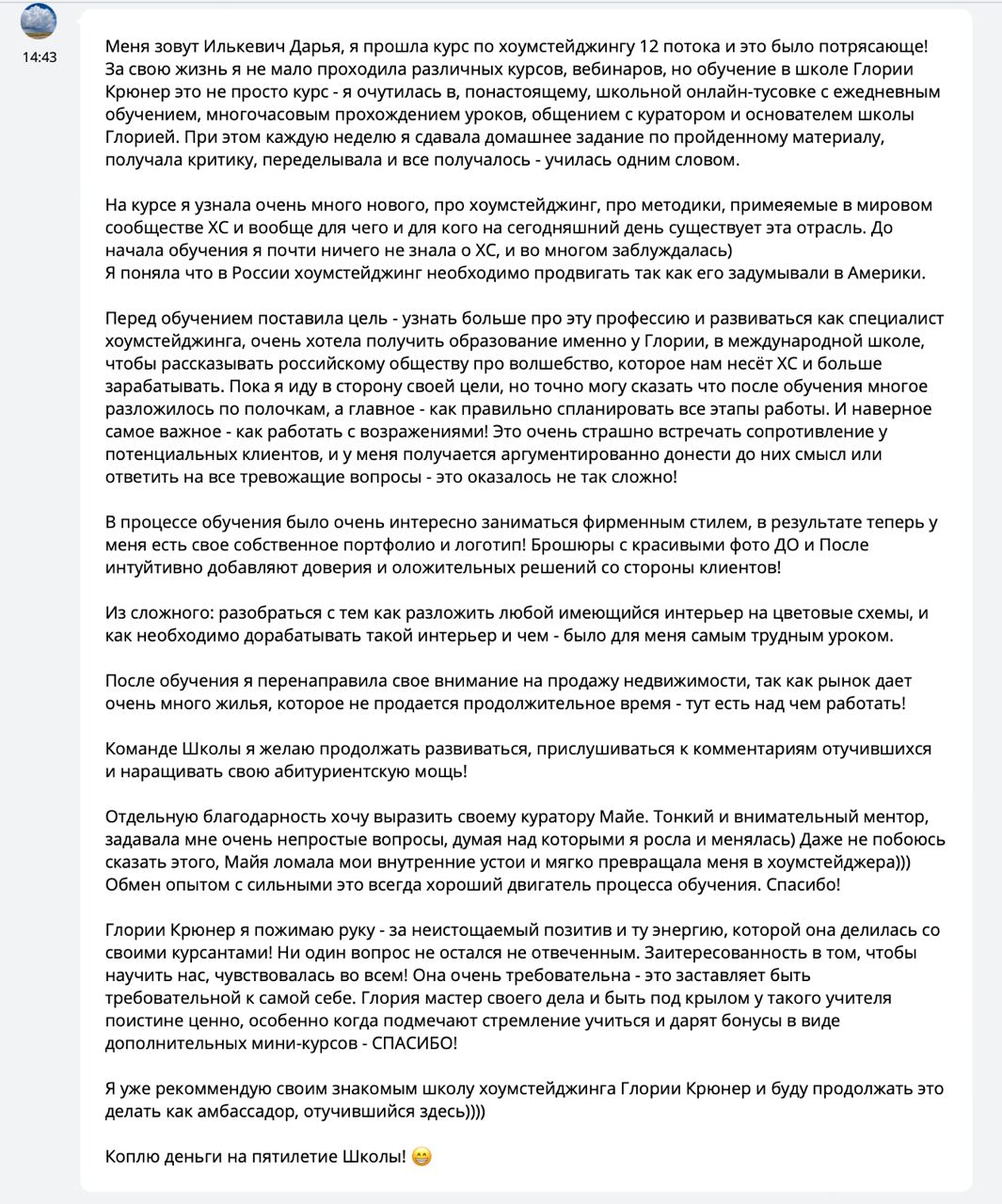 14:43

Меня зовут Илькевич Дарья, я прошла курс по хоумстейджингу 12 потока и это было потрясающе! За свою жизнь я не мало проходила различных курсов, вебинаров, но обучение в школе Глории Крюнер это не просто курс - я очутилась в, понастоящему, школьной онлайн-тусовке с ежедневным обучением, многочасовым прохождением уроков, общением с куратором и основателем школы Глорией. При этом каждую неделю я сдавала домашнее задание по пройденному материалу, получала критику, переделывала и все получалось - училась одним словом.

На курсе я узнала очень много нового, про хоумстейджинг, про методики, примеяемые в мировом сообществе ХС и вообще для чего и для кого на сегодняшний день существует эта отрасль. До начала обучения я почти ничего не знала о ХС, и во многом заблуждалась)
Я поняла что в России хоумстейджинг необходимо продвигать так как его задумывали в Америки.

Перед обучением поставила цель - узнать больше про эту профессию и развиваться как специалист хоумстейджинга, очень хотела получить образование именно у Глории, в международной школе, чтобы рассказывать российскому обществу про волшебство, которое нам несёт ХС и больше зарабатывать. Пока я иду в сторону своей цели, но точно могу сказать что после обучения многое разложилось по полочкам, а главное - как правильно спланировать все этапы работы. И наверное самое важное - как работать с возражениями! Это очень страшно встречать сопротивление у потенциальных клиентов, и у меня получается аргументированно донести до них смысл или ответить на все тревожащие вопросы - это оказалось не так сложно!

В процессе обучения было очень интересно заниматься фирменным стилем, в результате теперь у меня есть свое собственное портфолио и логотип! Брошюры с красивыми фото ДО и После интуйтивно добавляют доверия и оложительных решений со стороны клиентов!

Из сложного: разобраться с тем как разложить любой имеющийся интерьер на цветовые схемы, и как необходимо дорабатывать такой интерьер и чем - было для меня самым трудным уроком.

После обучения я перенаправила свое внимание на продажу недвижимости, так как рынок дает очень много жилья, которое не продается продолжительное время - тут есть над чем работать!

Команде Школы я желаю продолжать развиваться, прислушиваться к комментариям отучившихся и наращивать свою абитуриентскую мощь!

Отдельную благодарность хочу выразить своему куратору Майе. Тонкий и внимательный ментор, задавала мне очень непростые вопросы, думая над которыми я росла и менялась) Даже не побоюсь сказать этого, Майя ломала мои внутренние устои и мягко превращала меня в хоумстейджера)))
Обмен опытом с сильными это всегда хороший двигатель процесса обучения. Спасибо!

Глории Крюнер я пожимаю руку - за неистощаемый позитив и ту энергию, которой она делилась со своими курсантами! Ни один вопрос не остался не отвеченным. Заитересованность в том, чтобы научить нас, чувствовалась во всем! Она очень требовательна - это заставляет быть требовательной к самой себе. Глория мастер своего дела и быть под крылом у такого учителя поистине ценно, особенно когда подмечают стремление учиться и дарят бонусы в виде дополнительных мини-курсов - СПАСИБО!

Я уже рекоммендую своим знакомым школу хоумстейджинга Глории Крюнер и буду продолжать это делать как амбассадор, отучившийся здесь))))

Коплю деньги на пятилетие Школы! 😁